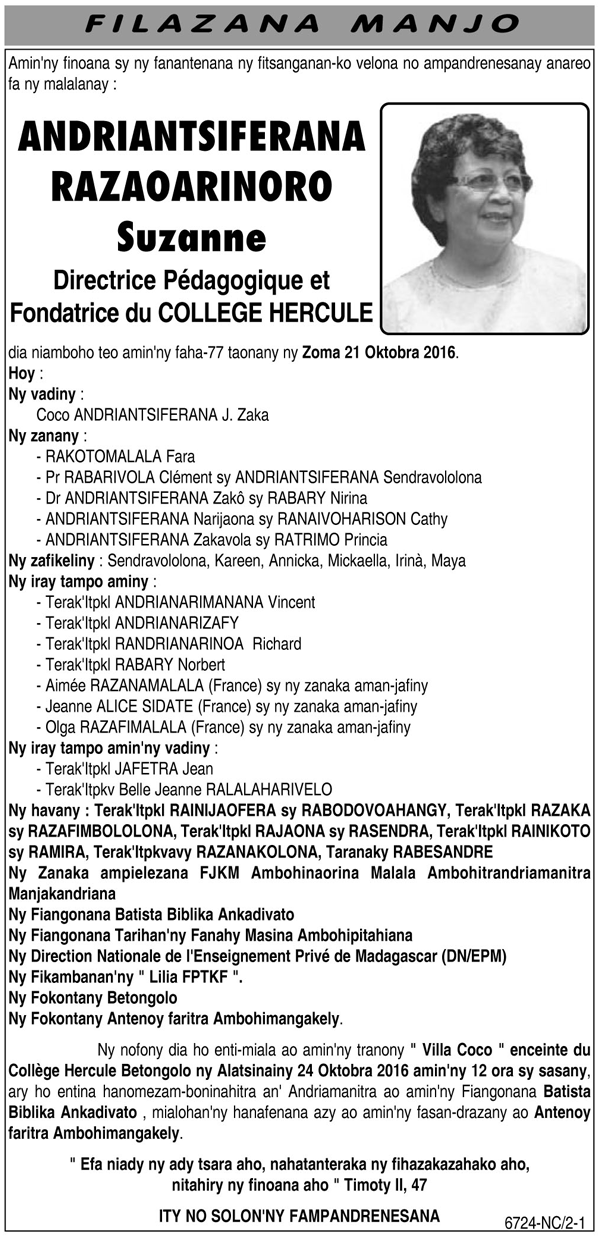 FILAZANA MANJO

Amin'ny finoana sy ny fanantenana ny fitsanganan-ko velona no ampandrenesanay anareo fa ny malalanay :

ANDRIANTSIFERANA RAZAOARINORO Suzanne

Directrice Pédagogique et Fondatrice du COLLEGE HERCULE

dia niamboho teo amin'ny faha-77 taonany ny Zoma 21 Oktobra 2016.

Hoy :

Ny vadiny :

Coco ANDRIANTSIFERANA J. Zaka

Ny zanany :

- RAKOTOMALALA Fara
- Pr RABARIVOLA Clément sy ANDRIANTSIFERANA Sendravololona
- Dr ANDRIANTSIFERANA Zakô sy RABARY Nirina
- ANDRIANTSIFERANA Narijaona sy RANAIVOHARISON Cathy
- ANDRIANTSIFERANA Zakavola sy RATRIMO Princia

Ny zafikeliny : Sendravololona, Kareen, Annicka, Mickaella, Irinà, Maya

Ny iray tampo aminy :

- Terak'Itpkl ANDRIANARIMANANA Vincent
- Terak'Itpkl ANDRIANARIZAFY
- Terak'Itpkl RANDRIANARINOA Richard
- Terak'Itpkl RABARY Norbert
- Aimée RAZANAMALALA (France) sy ny zanaka aman-jafiny
- Jeanne ALICE SIDATE (France) sy ny zanaka aman-jafiny
- Olga RAZAFIMALALA (France) sy ny zanaka aman-jafiny

Ny iray tampo amin'ny vadiny :

- Terak'Itpkl JAFETRA Jean
- Terak'Itpkv Belle Jeanne RALALAHARIVELO

Ny havany : Terak'Itpkl RAINIJAOFERA sy RABODOVOAHANGY, Terak'Itpkl RAZAKA sy RAZAFIMBOLOLONA, Terak'Itpkl RAJAONA sy RASENDRA, Terak'Itpkl RAINIKOTO sy RAMIRA, Terak'Itpkvavy RAZANAKOLONA, Taranaky RABESANDRE

Ny Zanaka ampielezana FJKM Ambohinaorina Malala Ambohitrandriamanitra Manjakandriana

Ny Fiangonana Batista Biblika Ankadivato

Ny Fiangonana Tarihan'ny Fanahy Masina Ambohipitahiana

Ny Direction Nationale de l'Enseignement Privé de Madagascar (DN/EPM)

Ny Fikambanan'ny " Lilia FPTKF ".

Ny Fokontany Betongolo

Ny Fokontany Antenoy faritra Ambohimangakely.

Ny nofony dia ho enti-miala ao amin'ny tranony " Villa Coco " enceinte du Collège Hercule Betongolo ny Alatsinainy 24 Oktobra 2016 amin'ny 12 ora sy sasany, ary ho entina hanomezam-boninahitra an' Andriamanitra ao amin'ny Fiangonana Batista Biblika Ankadivato , mialohan'ny hanafenana azy ao amin'ny fasan-drazany ao Antenoy faritra Ambohimangakely.

" Efa niady ny ady tsara aho, nahatanteraka ny fihazakazahako aho, nitahiry ny finoana aho " Timoty II, 47

ITY NO SOLON'NY FAMPANDRENESANA

6724-NC/2-1